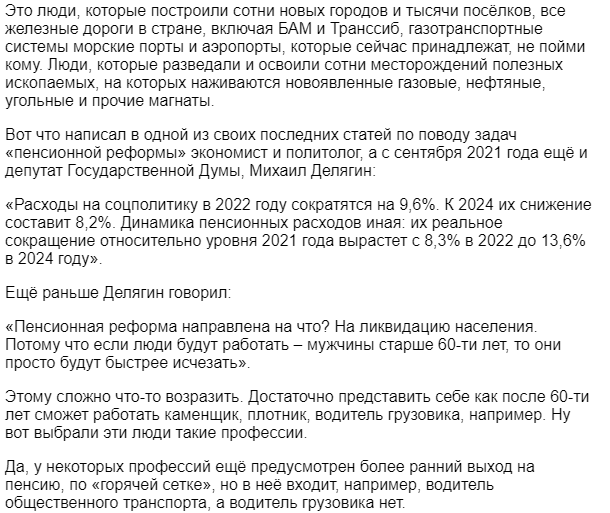 Это люди, которые построили сотни новых городов и тысячи посёлков, все железные дороги в стране, включая БАМ и Транссиб, газотранспортные системы морские порты и аэропорты, которые сейчас принадлежат, не пойми кому. Люди, которые разведали и освоили сотни месторождений полезных ископаемых, на которых наживаются новоявленные газовые, нефтяные, угольные и прочие магнаты.

Вот что написал в одной из своих последних статей по поводу задач «пенсионной реформы» экономист и политолог, а с сентября 2021 года ещё и депутат Государственной Думы, Михаил Делягин:

«Расходы на соцполитику в 2022 году сократятся на 9,6%. К 2024 их снижение составит 8,2%. Динамика пенсионных расходов иная: их реальное сокращение относительно уровня 2021 года вырастет с 8,3% в 2022 до 13,6% в 2024 году».

Ещё раньше Делягин говорил:

«Пенсионная реформа направлена на что? На ликвидацию населения. Потому что если люди будут работать – мужчины старше 60-ти лет, то они просто будут быстрее исчезать».

Этому сложно что-то возразить. Достаточно представить себе как после 60-ти лет сможет работать каменщик, плотник, водитель грузовика, например. Ну вот выбрали эти люди такие профессии.

Да, у некоторых профессий ещё предусмотрен более ранний выход на пенсию, по «горячей сетке», но в неё входит, например, водитель общественного транспорта, а водитель грузовика нет.